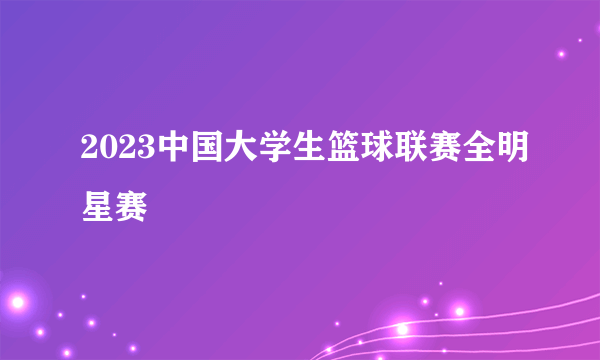 2023中国大学生篮球联赛全明星赛